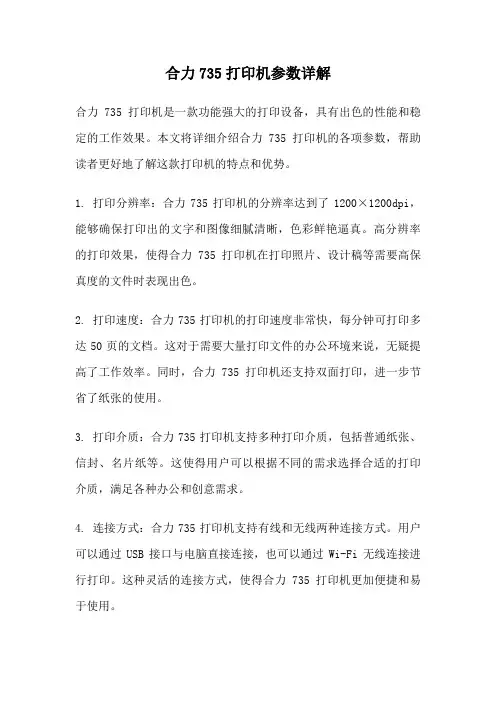 合力 735 打印机参数详解

合力 735 打印机是一款功能强大的打印设备，具有出色的性能和稳定的工作效果。本文将详细介绍合力 735 打印机的各项参数，帮助读者更好地了解这款打印机的特点和优势。

1. 打印分辨率：合力 735 打印机的分辨率达到了 1200×1200dpi，能够确保打印出的文字和图像细腻清晰，色彩鲜艳逼真。高分辨率的打印效果，使得合力 735 打印机在打印照片、设计稿等需要高保真度的文件时表现出色。

2. 打印速度：合力 735 打印机的打印速度非常快，每分钟可打印多达 50 页的文档。这对于需要大量打印文件的办公环境来说，无疑提高了工作效率。同时，合力 735 打印机还支持双面打印，进一步节省了纸张的使用。

3. 打印介质：合力 735 打印机支持多种打印介质，包括普通纸张、信封、名片纸等。这使得用户可以根据不同的需求选择合适的打印介质，满足各种办公和创意需求。

4. 连接方式：合力 735 打印机支持有线和无线两种连接方式。用户可以通过 USB 接口与电脑直接连接，也可以通过 Wi-Fi 无线连接进行打印。这种灵活的连接方式，使得合力 735 打印机更加便捷和易于使用。